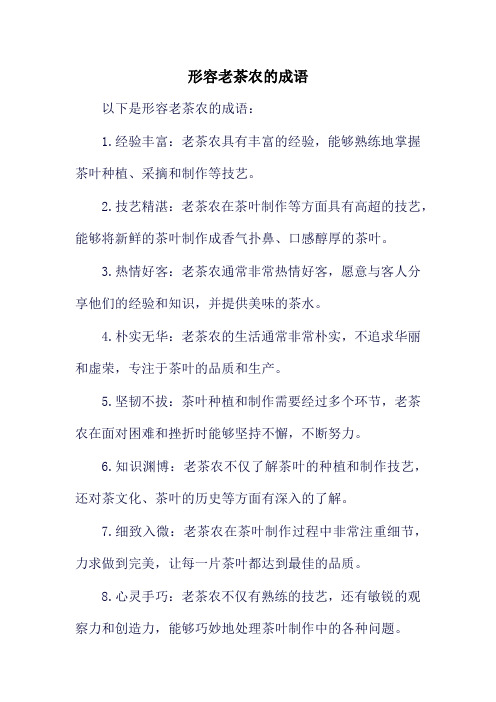 形容老茶农的成语

以下是形容老茶农的成语：

1.经验丰富：老茶农具有丰富的经验，能够熟练地掌握茶叶种植、采摘和制作等技艺。

2.技艺精湛：老茶农在茶叶制作等方面具有高超的技艺，能够将新鲜的茶叶制作成香气扑鼻、口感醇厚的茶叶。

3.热情好客：老茶农通常非常热情好客，愿意与客人分享他们的经验和知识，并提供美味的茶水。

4.朴实无华：老茶农的生活通常非常朴实，不追求华丽和虚荣，专注于茶叶的品质和生产。

5.坚韧不拔：茶叶种植和制作需要经过多个环节，老茶农在面对困难和挫折时能够坚持不懈，不断努力。

6.知识渊博：老茶农不仅了解茶叶的种植和制作技艺，还对茶文化、茶叶的历史等方面有深入的了解。

7.细致入微：老茶农在茶叶制作过程中非常注重细节，力求做到完美，让每一片茶叶都达到最佳的品质。

8.心灵手巧：老茶农不仅有熟练的技艺，还有敏锐的观察力和创造力，能够巧妙地处理茶叶制作中的各种问题。